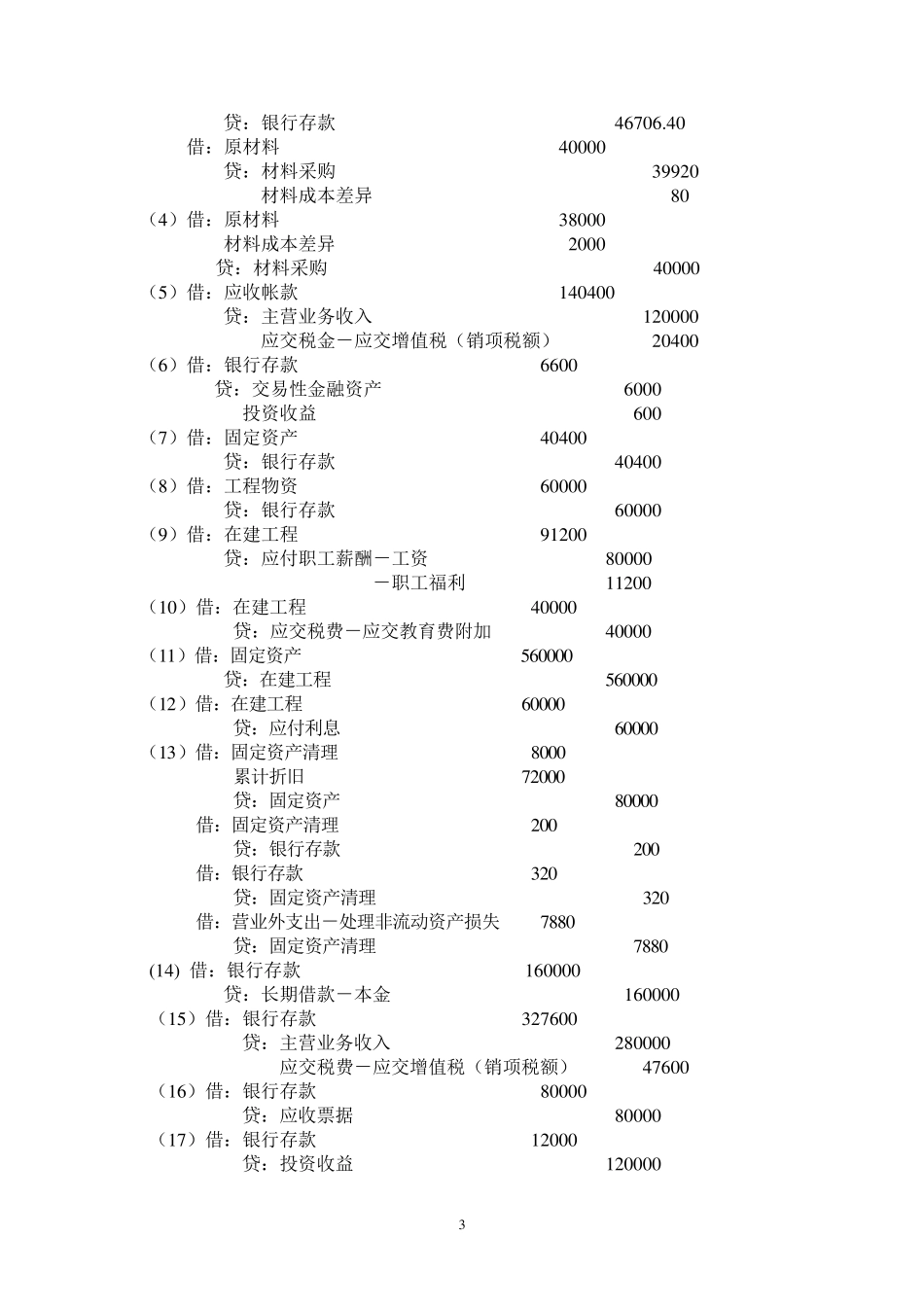 贷：银行存款 46706.40
借：原材料 40000
贷：材料采购 39920
材料成本差异 80
（4）借：原材料 38000
材料成本差异 2000
贷：材料采购 40000
（5）借：应收帐款 140400
贷：主营业务收入 120000
应交税金－应交增值税（销项税额） 20400
（6）借：银行存款 6600
贷：交易性金融资产 6000
投资收益 600
（7）借：固定资产 40400
贷：银行存款 40400
（8）借：工程物资 60000
贷：银行存款 60000
（9）借：在建工程 91200
贷：应付职工薪酬－工资 80000
－职工福利 11200
（10）借：在建工程 40000
贷：应交税费－应交教育费附加 40000
（11）借：固定资产 560000
贷：在建工程 560000
（12）借：在建工程 60000
贷：应付利息 60000
（13）借：固定资产清理 8000
累计折旧 72000
贷：固定资产 80000
借：固定资产清理 200
贷：银行存款 200
借：银行存款 320
贷：固定资产清理 320
借：营业外支出－处理非流动资产损失 7880
贷：固定资产清理 7880
(14) 借：银行存款 160000
贷：长期借款－本金 160000
（15）借：银行存款 327600
贷：主营业务收入 280000
应交税费－应交增值税（销项税额） 47600
（16）借：银行存款 80000
贷：应收票据 80000
（17）借：银行存款 12000
贷：投资收益 120000

3